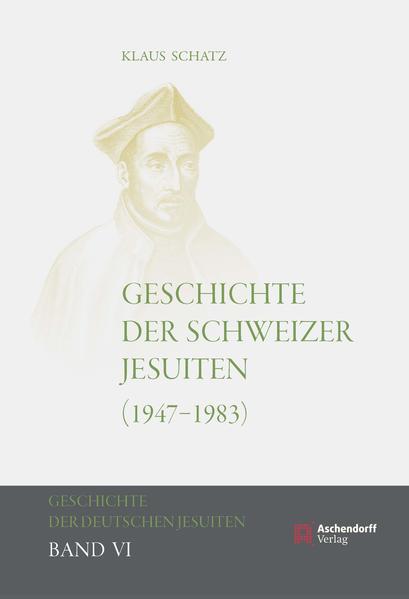 KLAUS SCHATZ

GESCHICHTE DER SCHWEIZER JESUITEN (1947–1983)

GESCHICHTE DER DEUTSCHEN JESUITEN

BAND VI

Aschendorff Verlag